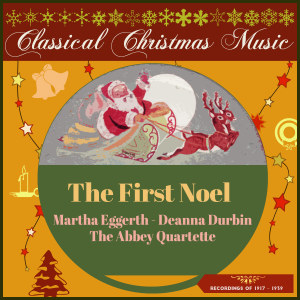 Classical Christmas Music

The First Noel

Martha Eggerth - Deanna Durbin
The Abbey Quartette

RECORDINGS OF 1917 - 1939